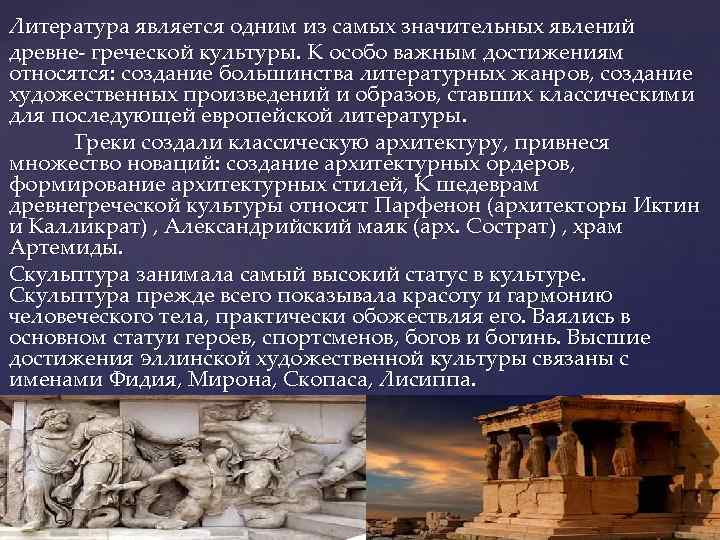 Литература является одним из самых значительных явлений древне- греческой культуры. К особо важным достижениям относятся: создание большинства литературных жанров, создание художественных произведений и образов, ставших классическими для последующей европейской литературы.

Греки создали классическую архитектуру, привнеся множество новаций: создание архитектурных ордеров, формирование архитектурных стилей, К шедеврам древнегреческой культуры относят Парфенон (архитекторы Иктин и Калликрат) , Александрийский маяк (арх. Сострат) , храм Артемиды.

Скульптура занимала самый высокий статус в культуре. Скульптура прежде всего показывала красоту и гармонию человеческого тела, практически обожествляя его. Ваялись в основном статуи героев, спортсменов, богов и богинь. Высшие достижения эллинской художественной культуры связаны с именами Фидия, Мирона, Скопаса, Лисиппа.